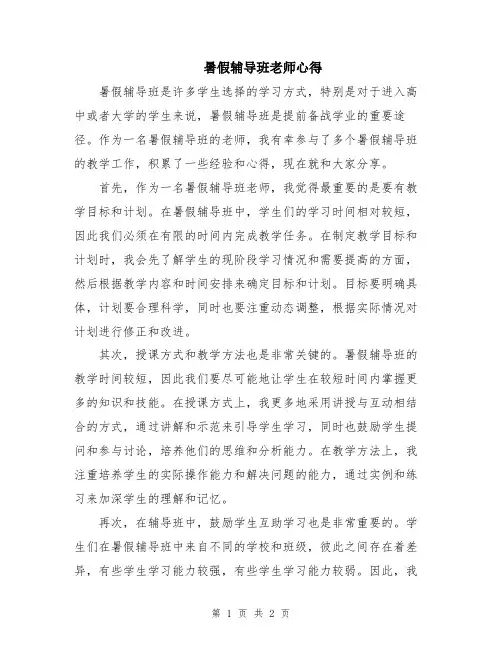 暑假辅导班老师心得

暑假辅导班是许多学生选择的学习方式，特别是对于进入高中或者大学的学生来说，暑假辅导班是提前备战学业的重要途径。作为一名暑假辅导班的老师，我有幸参与了多个暑假辅导班的教学工作，积累了一些经验和心得，现在就和大家分享。

首先，作为一名暑假辅导班老师，我觉得最重要的是要有教学目标和计划。在暑假辅导班中，学生们的学习时间相对较短，因此我们必须在有限的时间内完成教学任务。在制定教学目标和计划时，我会先了解学生的现阶段学习情况和需要提高的方面，然后根据教学内容和时间安排来确定目标和计划。目标要明确具体，计划要合理科学，同时也要注重动态调整，根据实际情况对计划进行修正和改进。

其次，授课方式和教学方法也是非常关键的。暑假辅导班的教学时间较短，因此我们要尽可能地让学生在较短时间内掌握更多的知识和技能。在授课方式上，我更多地采用讲授与互动相结合的方式，通过讲解和示范来引导学生学习，同时也鼓励学生提问和参与讨论，培养他们的思维和分析能力。在教学方法上，我注重培养学生的实际操作能力和解决问题的能力，通过实例和练习来加深学生的理解和记忆。

再次，在辅导班中，鼓励学生互助学习也是非常重要的。学生们在暑假辅导班中来自不同的学校和班级，彼此之间存在着差异，有些学生学习能力较强，有些学生学习能力较弱。因此，我

第 1 页 共 2 页